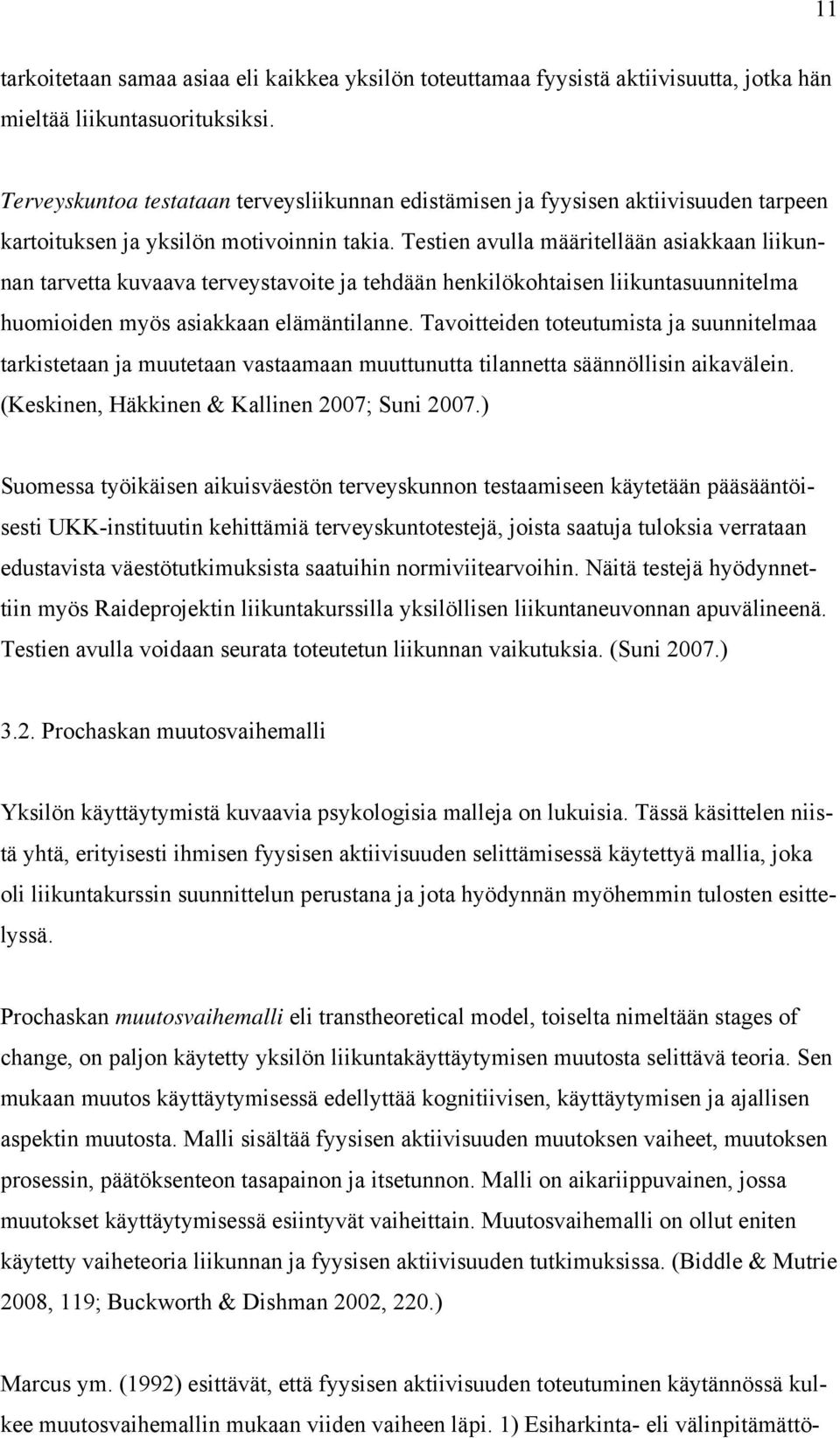 11

tarkoitetaan samaa asiaa eli kaikkea yksilön toteuttamaa fyysistä aktiivisuutta, jotka hän mieltää liikuntasuorituksiksi.

Terveyskuntoa testataan terveysliikunnan edistämisen ja fyysisen aktiivisuuden tarpeen kartoituksen ja yksilön motivoinnin takia. Testien avulla määritellään asiakkaan liikunnan tarvetta kuvaava terveystavoite ja tehdään henkilökohtaisen liikuntasuunnitelma huomioiden myös asiakkaan elämäntilanne. Tavoitteiden toteutumista ja suunnitelmaa tarkistetaan ja muutetaan vastaamaan muuttunutta tilannetta säännöllisin aikavälein. (Keskinen, Häkkinen & Kallinen 2007; Suni 2007.)

Suomessa työikäisen aikuisväestön terveyskunnon testaamiseen käytetään pääsääntöisesti UKK-instituutin kehittämiä terveyskuntotestejä, joista saatuja tuloksia verrataan edustavista väestötutkimuksista saatuihin normiviitearvoihin. Näitä testejä hyödynnettiin myös Raideprojektin liikuntakurssilla yksilöllisen liikuntaneuvonnan apuvälineenä. Testien avulla voidaan seurata toteutetun liikunnan vaikutuksia. (Suni 2007.)

3.2. Prochaskan muutosvaihemalli

Yksilön käyttäytymistä kuvaavia psykologisia malleja on lukuisia. Tässä käsittelen niistä yhtä, erityisesti ihmisen fyysisen aktiivisuuden selittämisessä käytettyä mallia, joka oli liikuntakurssin suunnittelun perustana ja jota hyödynnän myöhemmin tulosten esittelyssä.

Prochaskan muutosvaihemalli eli transtheoretical model, toiselta nimeltään stages of change, on paljon käytetty yksilön liikuntakäyttäytymisen muutosta selittävä teoria. Sen mukaan muutos käyttäytymisessä edellyttää kognitiivisen, käyttäytymisen ja ajallisen aspektin muutosta. Malli sisältää fyysisen aktiivisuuden muutoksen vaiheet, muutoksen prosessin, päätöksenteon tasapainon ja itsetunnon. Malli on aikariippuvainen, jossa muutokset käyttäytymisessä esiintyvät vaiheittain. Muutosvaihemalli on ollut eniten käytetty vaiheteoria liikunnan ja fyysisen aktiivisuuden tutkimuksissa. (Biddle & Mutrie 2008, 119; Buckworth & Dishman 2002, 220.)

Marcus ym. (1992) esittävät, että fyysisen aktiivisuuden toteutuminen käytännössä kulkee muutosvaihemallin mukaan viiden vaiheen läpi. 1) Esiharkinta- eli välinpitämättö-